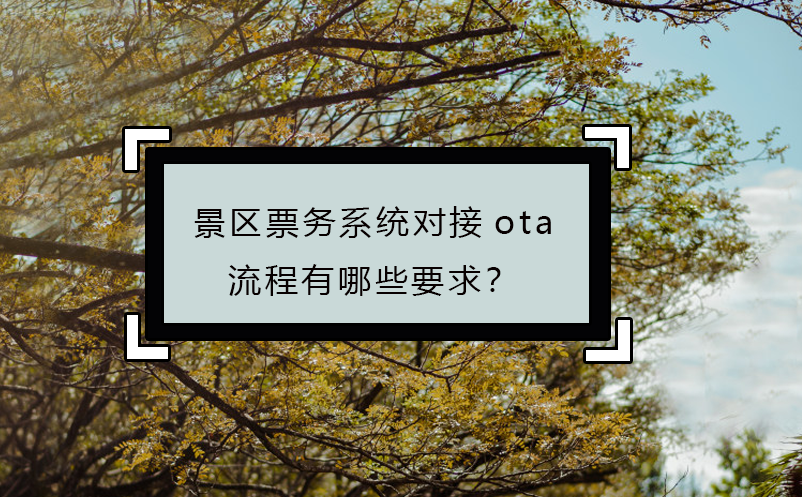 景区票务系统对接 ota 流程有哪些要求？